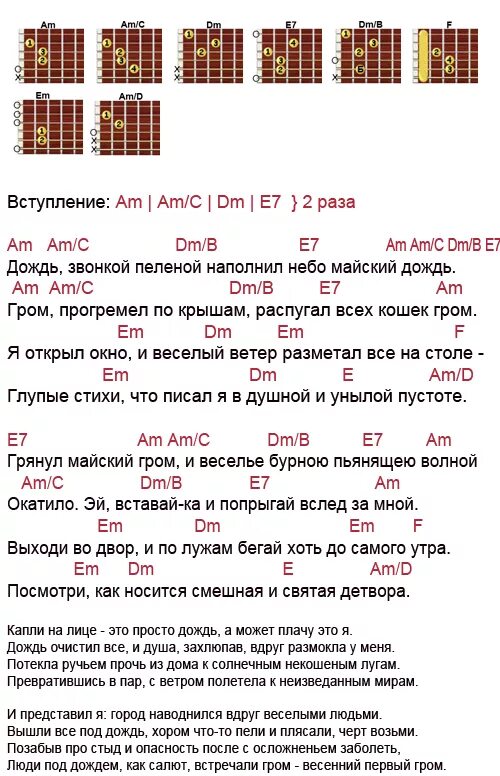 Am Am/C Dm E7 Dm/B F
Em Am/D

Вступление: Am | Am/C | Dm | E7 } 2 раза

Am Am/C Dm/B E7 Am Am/C Dm/B E7
Дождь, звонкой пеленой наполнил небо майский дождь.
Am Am/C Dm/B E7 Am
Гром, прогремел по крышам, распугал всех кошек гром.
Em Dm Em F
Я открыл окно, и веселый ветер разметал все на столе -
Em Dm E Am/D
Глупые стихи, что писал я в душной и унылой пустоте.

E7 Am Am/C Dm/B E7 Am
Грянул майский гром, и веселье бурною пьянящею волной
Am/C Dm/B E7 Am
Окатило. Эй, вставай-ка и попрыгай вслед за мной.
Em Dm Em F
Выходи во двор, и по лужам бегай хоть до самого утра.
Em Dm E Am/D
Посмотри, как носится смешная и святая детвора.

Капли на лице - это просто дождь, а может плачу это я.
Дождь очистил все, и душа, захлюпав, вдруг размокла у меня.
Потекла ручьем прочь из дома к солнечным некошеным лугам.
Превратившись в пар, с ветром полетела к неизведанным мирам.

И представил я: город наводнился вдруг веселыми людьми.
Вышли все под дождь, хором что-то пели и плясали, черт возьми.
Позабыв про стыд и опасность после с осложненьем заболеть,
Люди под дождем, как салют, встречали гром - весенний первый гром.